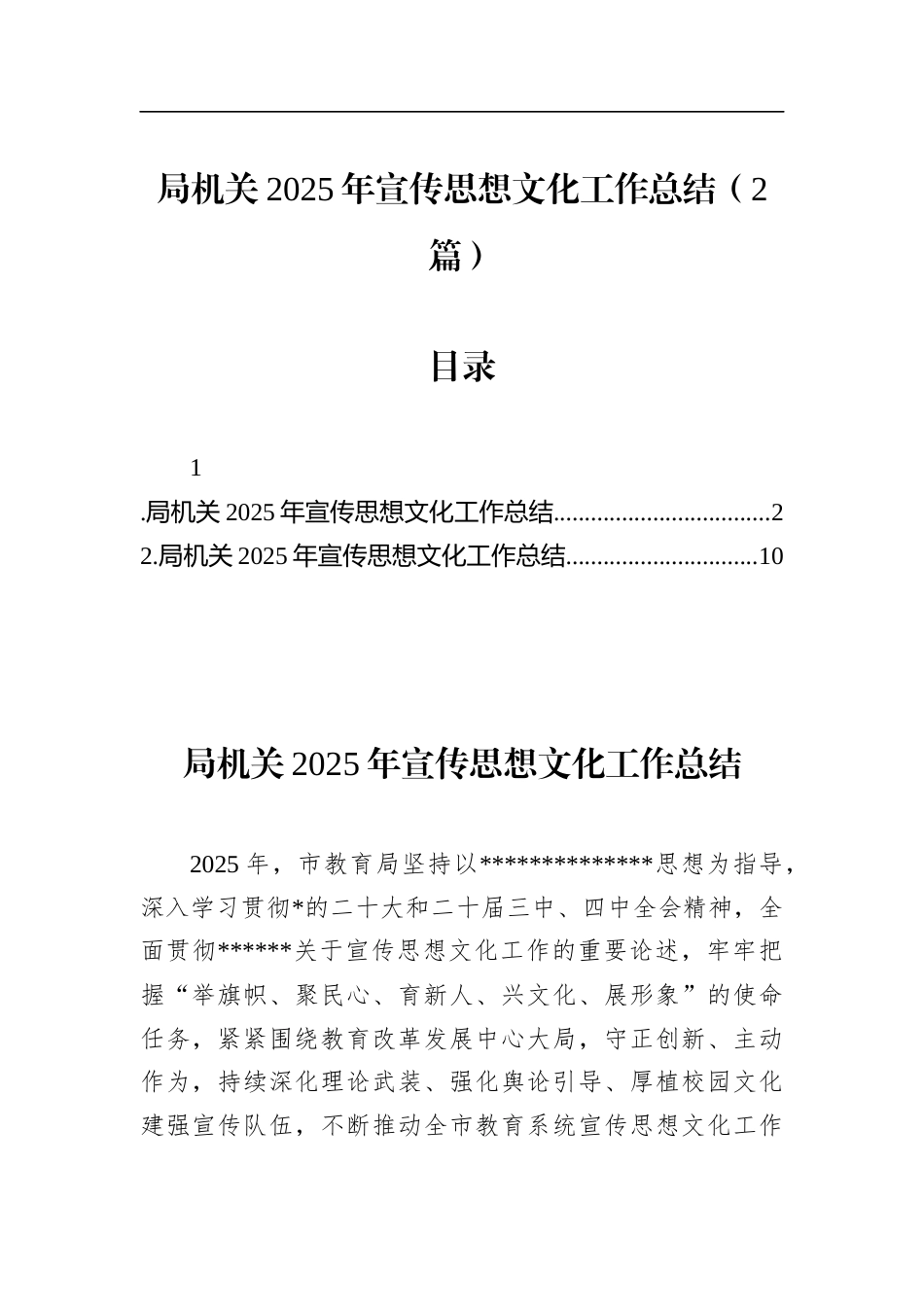 局机关 2025 年宣传思想文化工作总结（2 篇）

目录

1
.局机关 2025 年宣传思想文化工作总结..................................2
2.局机关 2025 年宣传思想文化工作总结..............................10

局机关 2025 年宣传思想文化工作总结

2025 年，市教育局坚持以**************思想为指导，深入学习贯彻*的二十大和二十届三中、四中全会精神，全面贯彻******关于宣传思想文化工作的重要论述，牢牢把握“举旗帜、聚民心、育新人、兴文化、展形象”的使命任务，紧紧围绕教育改革发展中心大局，守正创新、主动作为，持续深化理论武装、强化舆论引导、厚植校园文化建强宣传队伍，不断推动全市教育系统宣传思想文化工作